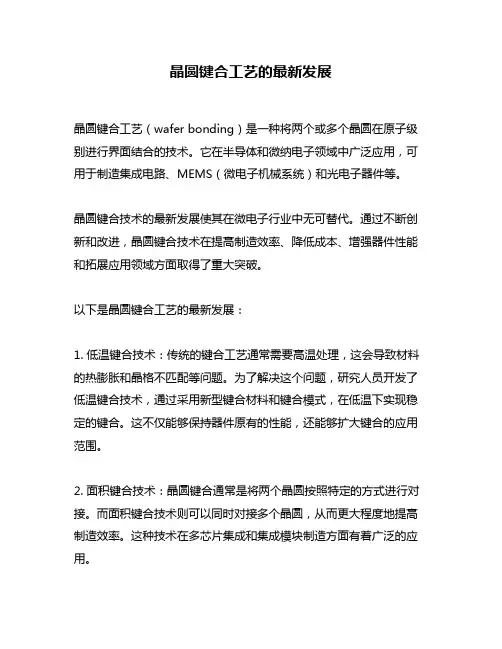 晶圆键合工艺的最新发展

晶圆键合工艺（wafer bonding）是一种将两个或多个晶圆在原子级别进行界面结合的技术。它在半导体和微纳电子领域中广泛应用，可用于制造集成电路、MEMS（微电子机械系统）和光电子器件等。

晶圆键合技术的最新发展使其在微电子行业中无可替代。通过不断创新和改进，晶圆键合技术在提高制造效率、降低成本、增强器件性能和拓展应用领域方面取得了重大突破。

以下是晶圆键合工艺的最新发展：

1. 低温键合技术：传统的键合工艺通常需要高温处理，这会导致材料的热膨胀和晶格不匹配等问题。为了解决这个问题，研究人员开发了低温键合技术，通过采用新型键合材料和键合模式，在低温下实现稳定的键合。这不仅能够保持器件原有的性能，还能够扩大键合的应用范围。

2. 面积键合技术：晶圆键合通常是将两个晶圆按照特定的方式进行对接。而面积键合技术则可以同时对接多个晶圆，从而更大程度地提高制造效率。这种技术在多芯片集成和集成模块制造方面有着广泛的应用。